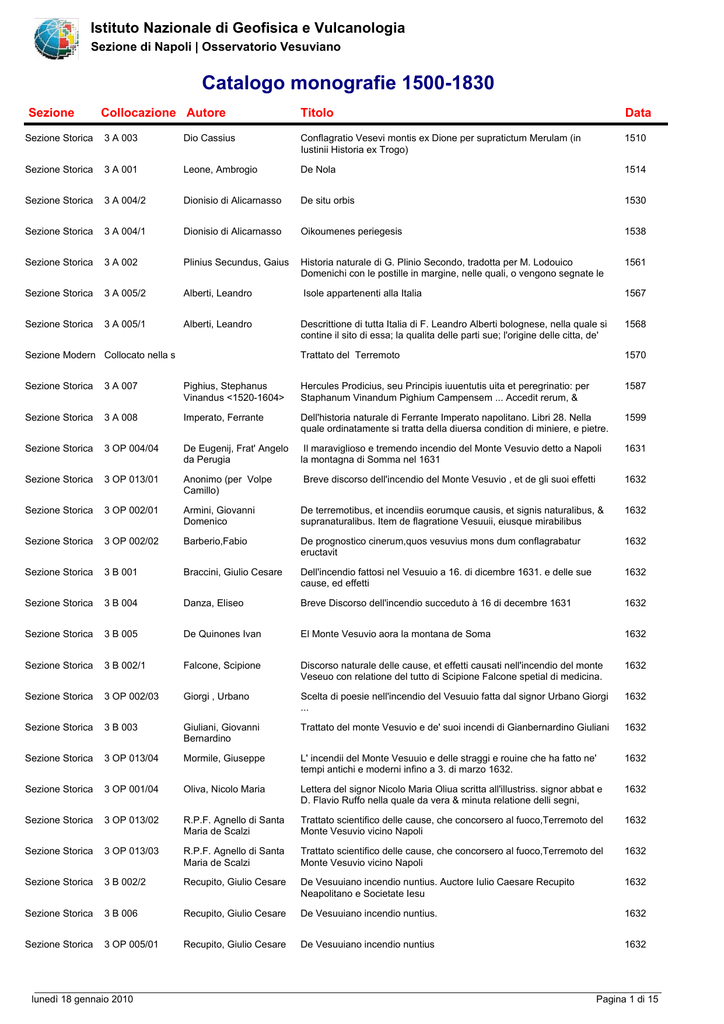 Istituto Nazionale di Geofisica e Vulcanologia
Sezione di Napoli | Osservatorio Vesuviano

Catalogo monografie 1500-1830

| Sezione | Collocazione | Autore | Titolo | Data |
|---|---|---|---|---|
| Sezione Storica | 3 A 003 | Dio Cassius | Conflagratio Vesevi montis ex Dione per supratictum Merulam (in Iustinii Historia ex Trogo) | 1510 |
| Sezione Storica | 3 A 001 | Leone, Ambrogio | De Nola | 1514 |
| Sezione Storica | 3 A 004/2 | Dionisio di Alicarnasso | De situ orbis | 1530 |
| Sezione Storica | 3 A 004/1 | Dionisio di Alicarnasso | Oikoumenes periegesis | 1538 |
| Sezione Storica | 3 A 002 | Plinius Secundus, Gaius | Historia naturale di G. Plinio Secondo, tradotta per M. Lodouico Domenichi con le postille in margine, nelle quali, o vengono segnate le | 1561 |
| Sezione Storica | 3 A 005/2 | Alberti, Leandro | Isole appartenenti alla Italia | 1567 |
| Sezione Storica | 3 A 005/1 | Alberti, Leandro | Descrittione di tutta Italia di F. Leandro Alberti bolognese, nella quale si contine il sito di essa; la qualita delle parti sue; l'origine delle citta, de' | 1568 |
| Sezione Modern | Collocato nella s | | Trattato del Terremoto | 1570 |
| Sezione Storica | 3 A 007 | Pighius, Stephanus Vinandus <1520-1604> | Hercules Prodicius, seu Principis iuuentutis uita et peregrinatio: per Staphanum Vinandum Pighium Campensem ... Accedit rerum, & | 1587 |
| Sezione Storica | 3 A 008 | Imperato, Ferrante | Dell'historia naturale di Ferrante Imperato napolitano. Libri 28. Nella quale ordinatamente si tratta della diuersa condition di miniere, e pietre. | 1599 |
| Sezione Storica | 3 OP 004/04 | De Eugenij, Frat' Angelo da Perugia | Il maraviglioso e tremendo incendio del Monte Vesuvio detto a Napoli la montagna di Somma nel 1631 | 1631 |
| Sezione Storica | 3 OP 013/01 | Anonimo (per Volpe Camillo) | Breve discorso dell'incendio del Monte Vesuvio , et de gli suoi effetti | 1632 |
| Sezione Storica | 3 OP 002/01 | Armini, Giovanni Domenico | De terremotibus, et incendiis eorumque causis, et signis naturalibus, & supranaturalibus. Item de flagratione Vesuuii, eiusque mirabilibus | 1632 |
| Sezione Storica | 3 OP 002/02 | Barberio,Fabio | De prognostico cinerum,quos vesuvius mons dum conflagrabatur eructavit | 1632 |
| Sezione Storica | 3 B 001 | Braccini, Giulio Cesare | Dell'incendio fattosi nel Vesuuio a 16. di dicembre 1631. e delle sue cause, ed effetti | 1632 |
| Sezione Storica | 3 B 004 | Danza, Eliseo | Breve Discorso dell'incendio succeduto à 16 di decembre 1631 | 1632 |
| Sezione Storica | 3 B 005 | De Quinones Ivan | El Monte Vesuvio aora la montana de Soma | 1632 |
| Sezione Storica | 3 B 002/1 | Falcone, Scipione | Discorso naturale delle cause, et effetti causati nell'incendio del monte Veseuo con relatione del tutto di Scipione Falcone spetial di medicina. | 1632 |
| Sezione Storica | 3 OP 002/03 | Giorgi , Urbano | Scelta di poesie nell'incendio del Vesuuio fatta dal signor Urbano Giorgi ... | 1632 |
| Sezione Storica | 3 B 003 | Giuliani, Giovanni Bernardino | Trattato del monte Vesuvio e de' suoi incendi di Gianbernardino Giuliani | 1632 |
| Sezione Storica | 3 OP 013/04 | Mormile, Giuseppe | L' incendii del Monte Vesuuio e delle straggi e rouine che ha fatto ne' tempi antichi e moderni infino a 3. di marzo 1632. | 1632 |
| Sezione Storica | 3 OP 001/04 | Oliva, Nicolo Maria | Lettera del signor Nicolo Maria Oliua scritta all'illustriss. signor abbat e D. Flavio Ruffo nella quale da vera & minuta relatione delli segni, | 1632 |
| Sezione Storica | 3 OP 013/02 | R.P.F. Agnello di Santa Maria de Scalzi | Trattato scientifico delle cause, che concorsero al fuoco,Terremoto del Monte Vesuvio vicino Napoli | 1632 |
| Sezione Storica | 3 OP 013/03 | R.P.F. Agnello di Santa Maria de Scalzi | Trattato scientifico delle cause, che concorsero al fuoco,Terremoto del Monte Vesuvio vicino Napoli | 1632 |
| Sezione Storica | 3 B 002/2 | Recupito, Giulio Cesare | De Vesuuiano incendio nuntius. Auctore Iulio Caesare Recupito Neapolitano e Societate Iesu | 1632 |
| Sezione Storica | 3 B 006 | Recupito, Giulio Cesare | De Vesuuiano incendio nuntius. | 1632 |
| Sezione Storica | 3 OP 005/01 | Recupito, Giulio Cesare | De Vesuuiano incendio nuntius | 1632 |

lunedì 18 gennaio 2010

Pagina 1 di 15